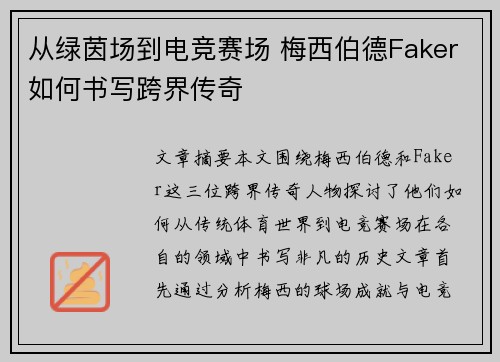 从绿茵场到电竞赛场 梅西伯德Faker如何书写跨界传奇

文章摘要本文围绕梅西伯德和Faker这三位跨界传奇人物探讨了他们如何从传统体育世界到电竞赛场在各自的领域中书写非凡的历史文章首先通过分析梅西的球场成就与电竞